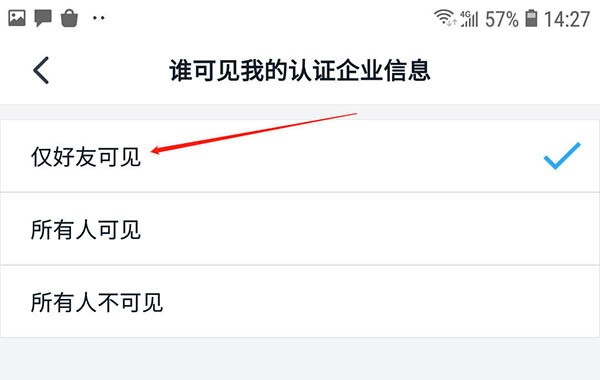 4G 57% 14:27

谁可见我的认证企业信息

仅好友可见

所有人可见

所有人不可见